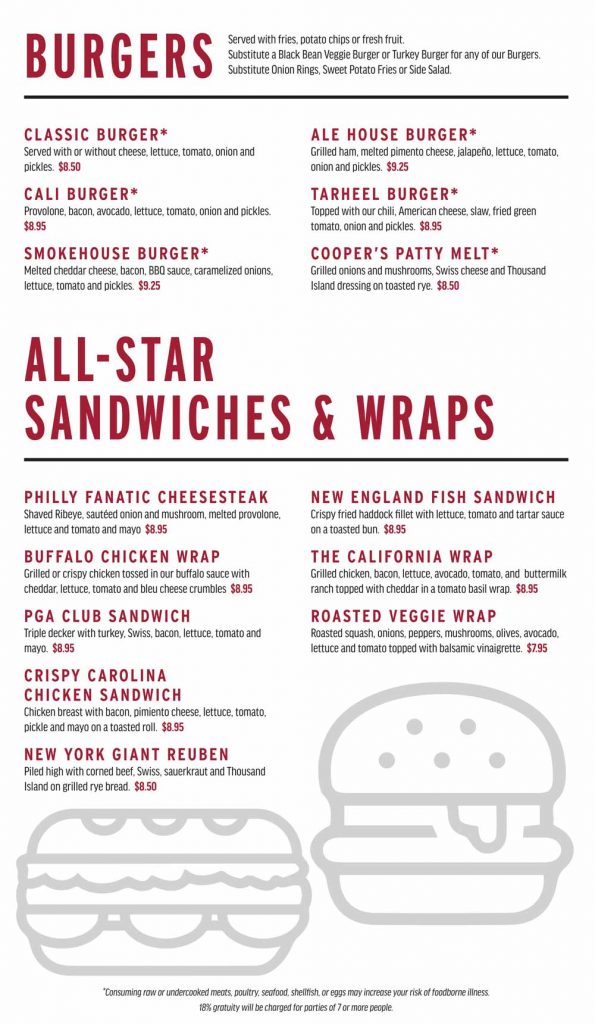 BURGERS

Served with fries, potato chips or fresh fruit.
Substitute a Black Bean Veggie Burger or Turkey Burger for any of our Burgers.
Substitute Onion Rings, Sweet Potato Fries or Side Salad.

CLASSIC BURGER*
Served with or without cheese, lettuce, tomato, onion and pickles. $8.50

CALI BURGER*
Provolone, bacon, avocado, lettuce, tomato, onion and pickles. $8.95

SMOKEHOUSE BURGER*
Melted cheddar cheese, bacon, BBQ sauce, caramelized onions, lettuce, tomato and pickles. $9.25

ALE HOUSE BURGER*
Grilled ham, melted pimento cheese, jalapeño, lettuce, tomato, onion and pickles. $9.25

TARHEEL BURGER*
Topped with our chili, American cheese, slaw, fried green tomato, onion and pickles. $8.95

COOPER'S PATTY MELT*
Grilled onions and mushrooms, Swiss cheese and Thousand Island dressing on toasted rye. $8.50

ALL-STAR SANDWICHES & WRAPS

PHILLY FANATIC CHEESESTEAK
Shaved Ribeye, sautéed onion and mushroom, melted provolone, lettuce and tomato and mayo $8.95

BUFFALO CHICKEN WRAP
Grilled or crispy chicken tossed in our buffalo sauce with cheddar, lettuce, tomato and bleu cheese crumbles $8.95

PGA CLUB SANDWICH
Triple decker with turkey, Swiss, bacon, lettuce, tomato and mayo. $8.95

CRISPY CAROLINA CHICKEN SANDWICH
Chicken breast with bacon, pimiento cheese, lettuce, tomato, pickle and mayo on a toasted roll. $8.95

NEW YORK GIANT REUBEN
Piled high with corned beef, Swiss, sauerkraut and Thousand Island on grilled rye bread. $8.50

NEW ENGLAND FISH SANDWICH
Crispy fried haddock fillet with lettuce, tomato and tartar sauce on a toasted bun. $8.95

THE CALIFORNIA WRAP
Grilled chicken, bacon, lettuce, avocado, tomato, and buttermilk ranch topped with cheddar in a tomato basil wrap. $8.95

ROASTED VEGGIE WRAP
Roasted squash, onions, peppers, mushrooms, olives, avocado, lettuce and tomato topped with balsamic vinaigrette. $7.95

*Consuming raw or undercooked meats, poultry, seafood, shellfish, or eggs may increase your risk of foodborne illness.
18% gratuity will be charged for parties of 7 or more people.